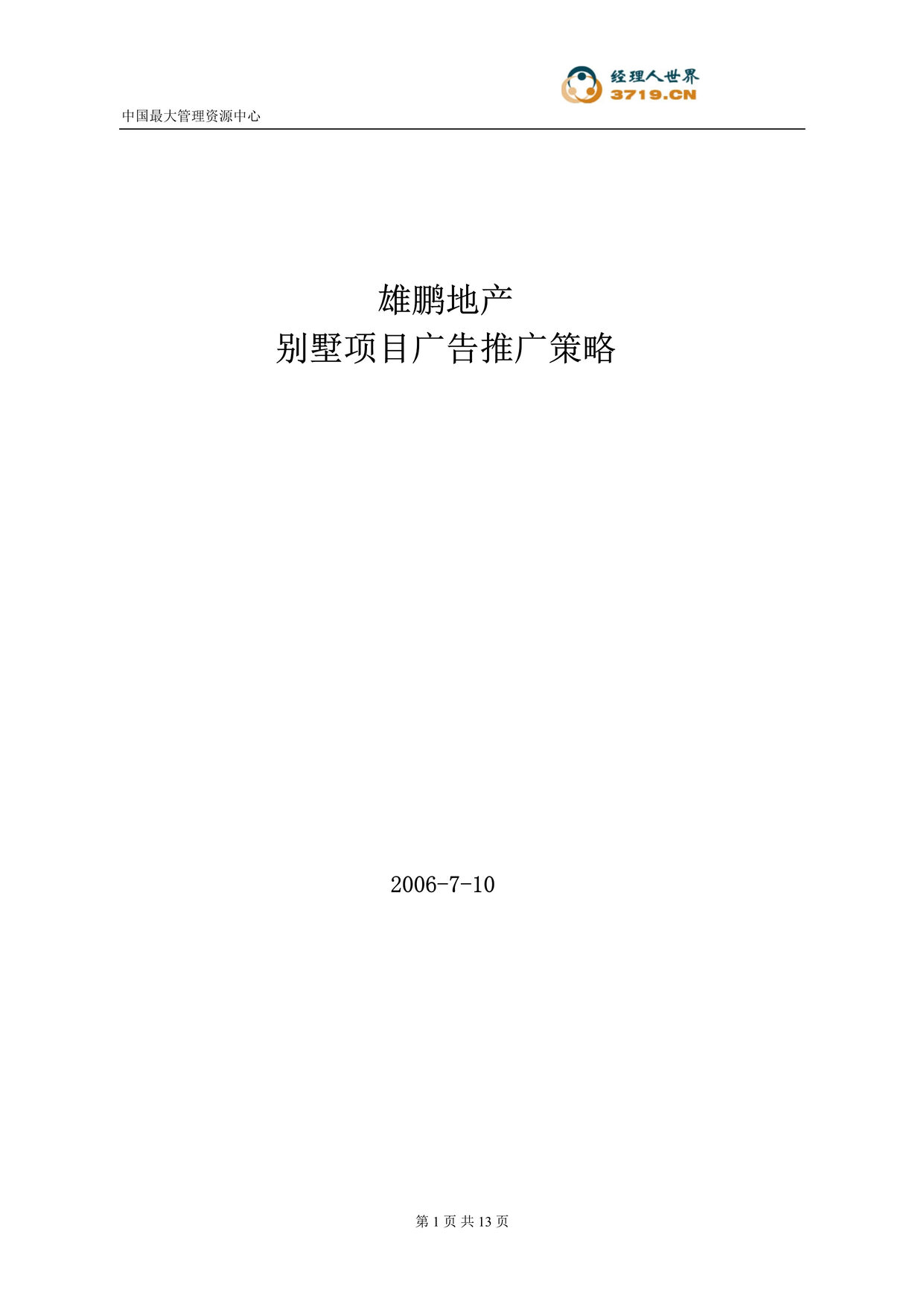 经理人世界
3719.CN

中国最大管理资源中心

雄鹏地产
别墅项目广告推广策略

2006-7-10

第 1 页 共 13 页